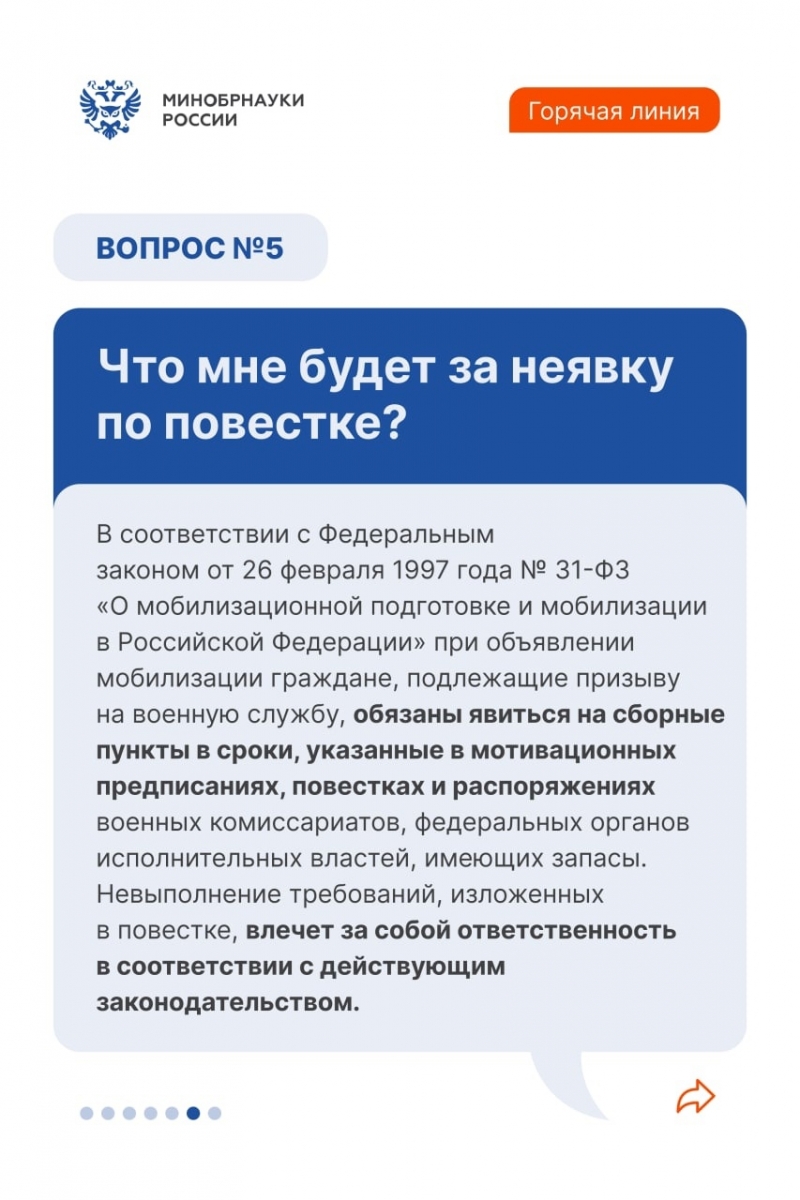 МИНОБРНАУКИ
РОССИИ

Горячая линия

ВОПРОС №5

Что мне будет за неявку по повестке?

В соответствии с Федеральным законом от 26 февраля 1997 года № 31-ФЗ «О мобилизационной подготовке и мобилизации в Российской Федерации» при объявлении мобилизации граждане, подлежащие призыву на военную службу, обязаны явиться на сборные пункты в сроки, указанные в мотивационных предписаниях, повестках и распоряжениях военных комиссариатов, федеральных органов исполнительных властей, имеющих запасы. Невыполнение требований, изложенных в повестке, влечет за собой ответственность в соответствии с действующим законодательством.